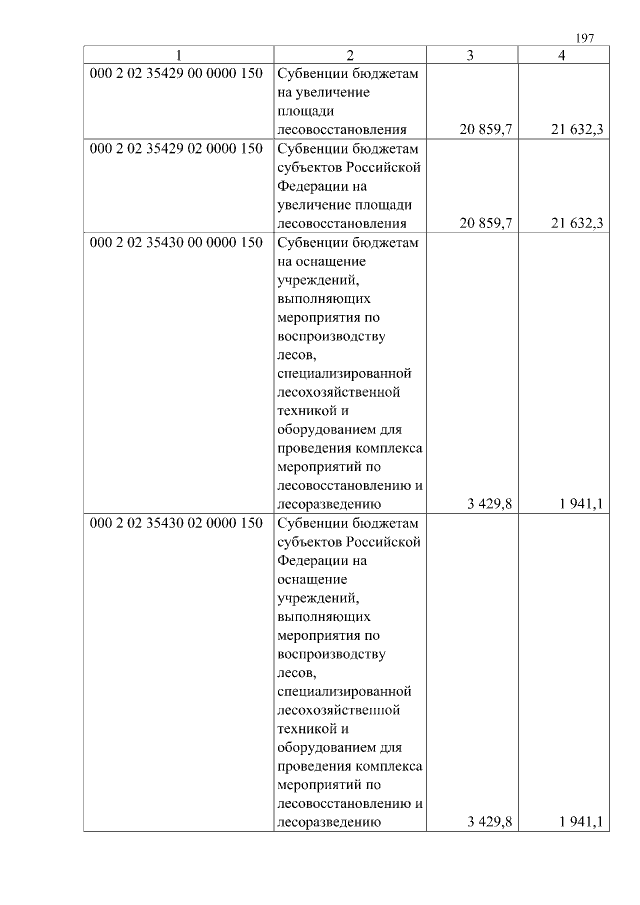 197

| 1 | 2 | 3 | 4 |
|---|---|---|---|
| 000 2 02 35429 00 0000 150 | Субвенции бюджетам на увеличение площади лесовосстановления | 20 859,7 | 21 632,3 |
| 000 2 02 35429 02 0000 150 | Субвенции бюджетам субъектов Российской Федерации на увеличение площади лесовосстановления | 20 859,7 | 21 632,3 |
| 000 2 02 35430 00 0000 150 | Субвенции бюджетам на оснащение учреждений, выполняющих мероприятия по воспроизводству лесов, специализированной лесохозяйственной техникой и оборудованием для проведения комплекса мероприятий по лесовосстановлению и лесоразведению | 3 429,8 | 1 941,1 |
| 000 2 02 35430 02 0000 150 | Субвенции бюджетам субъектов Российской Федерации на оснащение учреждений, выполняющих мероприятия по воспроизводству лесов, специализированной лесохозяйственной техникой и оборудованием для проведения комплекса мероприятий по лесовосстановлению и лесоразведению | 3 429,8 | 1 941,1 |